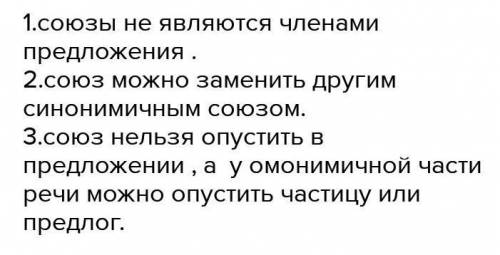 1.союзы не являются членами предложения .
2.союз можно заменить другим синонимичным союзом.
3.союз нельзя опустить в предложении , а у омонимичной части речи можно опустить частицу или предлог.